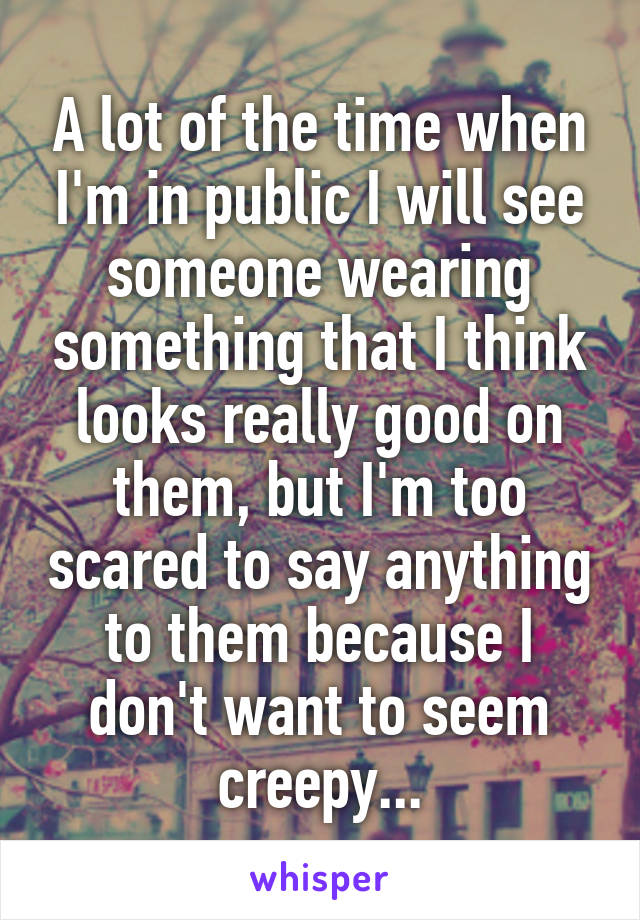 A lot of the time when I'm in public I will see someone wearing something that I think looks really good on them, but I'm too scared to say anything to them because I don't want to seem creepy...

whisper